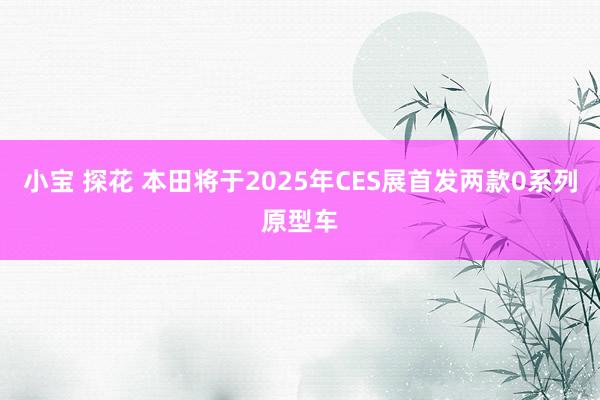 小宝 探花 本田将于2025年CES展首发两款0系列原型车